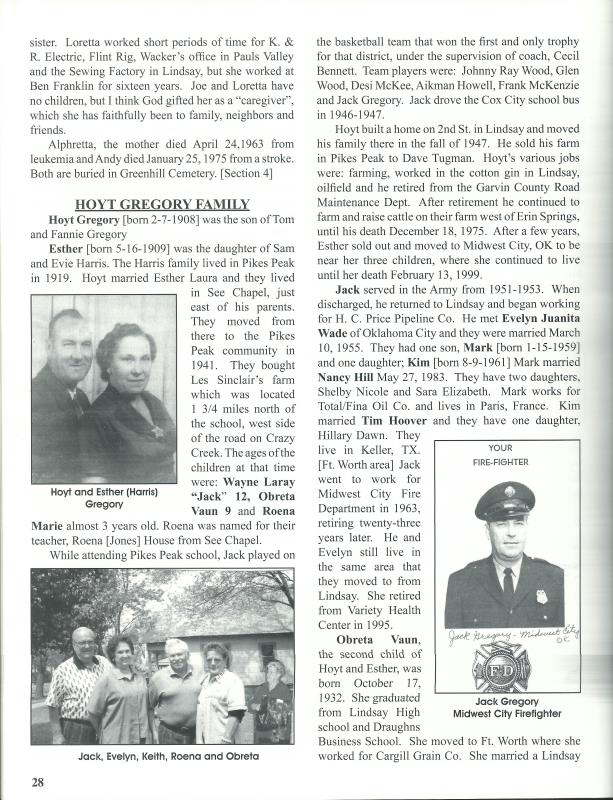 sister. Loretta worked short periods of time for K. & R. Electric, Flint Rig, Wacker's office in Pauls Valley and the Sewing Factory in Lindsay, but she worked at Ben Franklin for sixteen years. Joe and Loretta have no children, but I think God gifted her as a "caregiver", which she has faithfully been to family, neighbors and friends.

Alphretta, the mother died April 24,1963 from leukemia and Andy died January 25, 1975 from a stroke. Both are buried in Greenhill Cemetery. [Section 4]

HOYT GREGORY FAMILY

Hoyt Gregory [born 2-7-1908] was the son of Tom and Fannie Gregory

Esther [born 5-16-1909] was the daughter of Sam and Evie Harris. The Harris family lived in Pikes Peak in 1919. Hoyt married Esther Laura and they lived in See Chapel, just east of his parents. They moved from there to the Pikes Peak community in 1941. They bought Les Sinclair's farm which was located 1 3/4 miles north of the school, west side of the road on Crazy Creek. The ages of the children at that time were: Wayne Laray "Jack" 12, Obreta Vaun 9 and Roena Marie almost 3 years old. Roena was named for their teacher, Roena [Jones] House from See Chapel.

Hoyt and Esther (Harris) Gregory

While attending Pikes Peak school, Jack played on

Jack, Evelyn, Keith, Roena and Obreta

28

the basketball team that won the first and only trophy for that district, under the supervision of coach, Cecil Bennett. Team players were: Johnny Ray Wood, Glen Wood, Desi McKee, Aikman Howell, Frank McKenzie and Jack Gregory. Jack drove the Cox City school bus in 1946-1947.

Hoyt built a home on 2nd St. in Lindsay and moved his family there in the fall of 1947. He sold his farm in Pikes Peak to Dave Tugman. Hoyt's various jobs were: farming, worked in the cotton gin in Lindsay, oilfield and he retired from the Garvin County Road Maintenance Dept. After retirement he continued to farm and raise cattle on their farm west of Erin Springs, until his death December 18, 1975. After a few years, Esther sold out and moved to Midwest City, OK to be near her three children, where she continued to live until her death February 13, 1999.

Jack served in the Army from 1951-1953. When discharged, he returned to Lindsay and began working for H. C. Price Pipeline Co. He met Evelyn Juanita Wade of Oklahoma City and they were married March 10, 1955. They had one son, Mark [born 1-15-1959] and one daughter; Kim [born 8-9-1961] Mark married Nancy Hill May 27, 1983. They have two daughters, Shelby Nicole and Sara Elizabeth. Mark works for Total/Fina Oil Co. and lives in Paris, France. Kim married Tim Hoover and they have one daughter, Hillary Dawn. They live in Keller, TX. [Ft. Worth area] Jack went to work for Midwest City Fire Department in 1963, retiring twenty-three years later. He and Evelyn still live in the same area that they moved to from Lindsay. She retired from Variety Health Center in 1995.

YOUR FIRE-FIGHTER

Jack Gregory - Midwest City OK

FD

Jack Gregory Midwest City Firefighter

Obreta Vaun, the second child of Hoyt and Esther, was born October 17, 1932. She graduated from Lindsay High school and Draughns Business School. She moved to Ft. Worth where she worked for Cargill Grain Co. She married a Lindsay